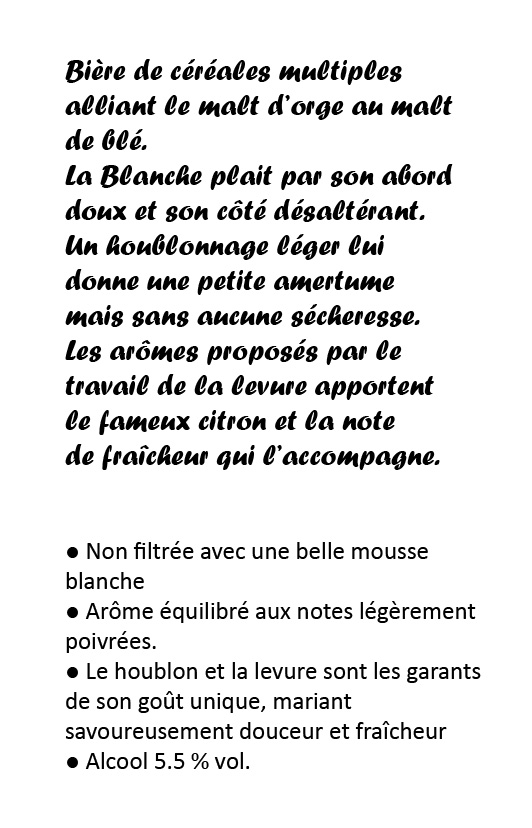 Bière de céréales multiples alliant le malt d'orge au malt de blé.
La Blanche plait par son abord doux et son côté désaltérant.
Un houblonnage léger lui donne une petite amertume mais sans aucune sécheresse.
Les arômes proposés par le travail de la levure apportent le fameux citron et la note de fraîcheur qui l'accompagne.

● Non filtrée avec une belle mousse blanche
● Arôme équilibré aux notes légèrement poivrées.
● Le houblon et la levure sont les garants de son goût unique, mariant savoureusement douceur et fraîcheur
● Alcool 5.5 % vol.